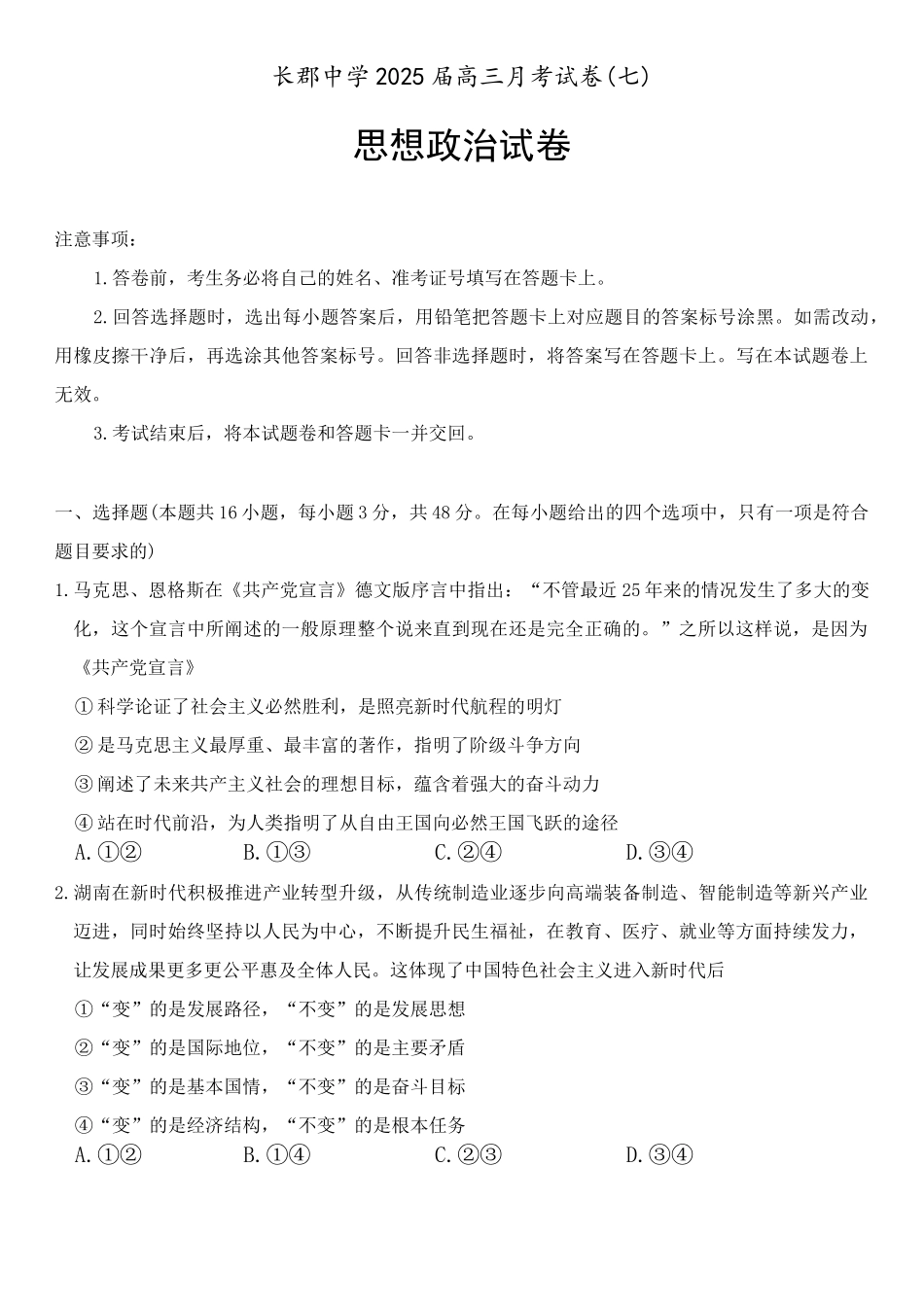 长郡中学2025届高三月考试卷(七)

思想政治试卷

注意事项：

1.答卷前，考生务必将自己的姓名、准考证号填写在答题卡上。

2.回答选择题时，选出每小题答案后，用铅笔把答题卡上对应题目的答案标号涂黑。如需改动，用橡皮擦干净后，再选涂其他答案标号。回答非选择题时，将答案写在答题卡上。写在本试题卷上无效。

3.考试结束后，将本试题卷和答题卡一并交回。

一、选择题(本题共16小题，每小题3分，共48分。在每小题给出的四个选项中，只有一项是符合题目要求的)

1.马克思、恩格斯在《共产党宣言》德文版序言中指出：“不管最近25年来的情况发生了多大的变化，这个宣言中所阐述的一般原理整个说来直到现在还是完全正确的。”之所以这样说，是因为《共产党宣言》

①科学论证了社会主义必然胜利，是照亮新时代航程的明灯

②是马克思主义最厚重、最丰富的著作，指明了阶级斗争方向

③阐述了未来共产主义社会的理想目标，蕴含着强大的奋斗动力

④站在时代前沿，为人类指明了从自由王国向必然王国飞跃的途径

A.①② B.①③ C.②④ D.③④

2.湖南在新时代积极推进产业转型升级，从传统制造业逐步向高端装备制造、智能制造等新兴产业迈进，同时始终坚持以人民为中心，不断提升民生福祉，在教育、医疗、就业等方面持续发力，让发展成果更多更公平惠及全体人民。这体现了中国特色社会主义进入新时代后

①“变”的是发展路径，“不变”的是发展思想

②“变”的是国际地位，“不变”的是主要矛盾

③“变”的是基本国情，“不变”的是奋斗目标

④“变”的是经济结构，“不变”的是根本任务

A.①② B.①④ C.②③ D.③④